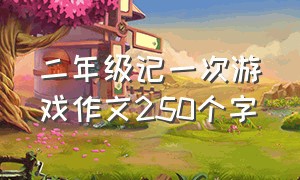 二年级记一次游戏作文250个字